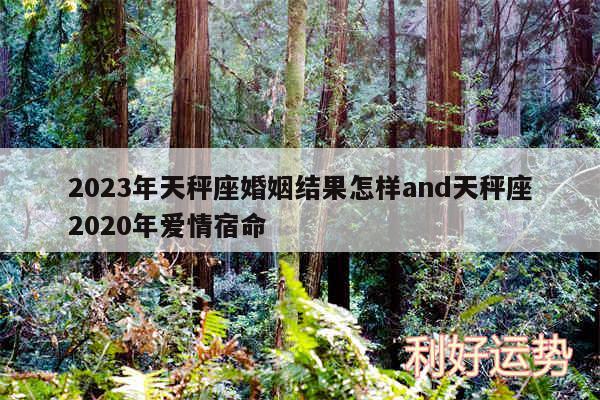 2023年天秤座婚姻结果怎样and天秤座2020年爱情宿命

利好运势